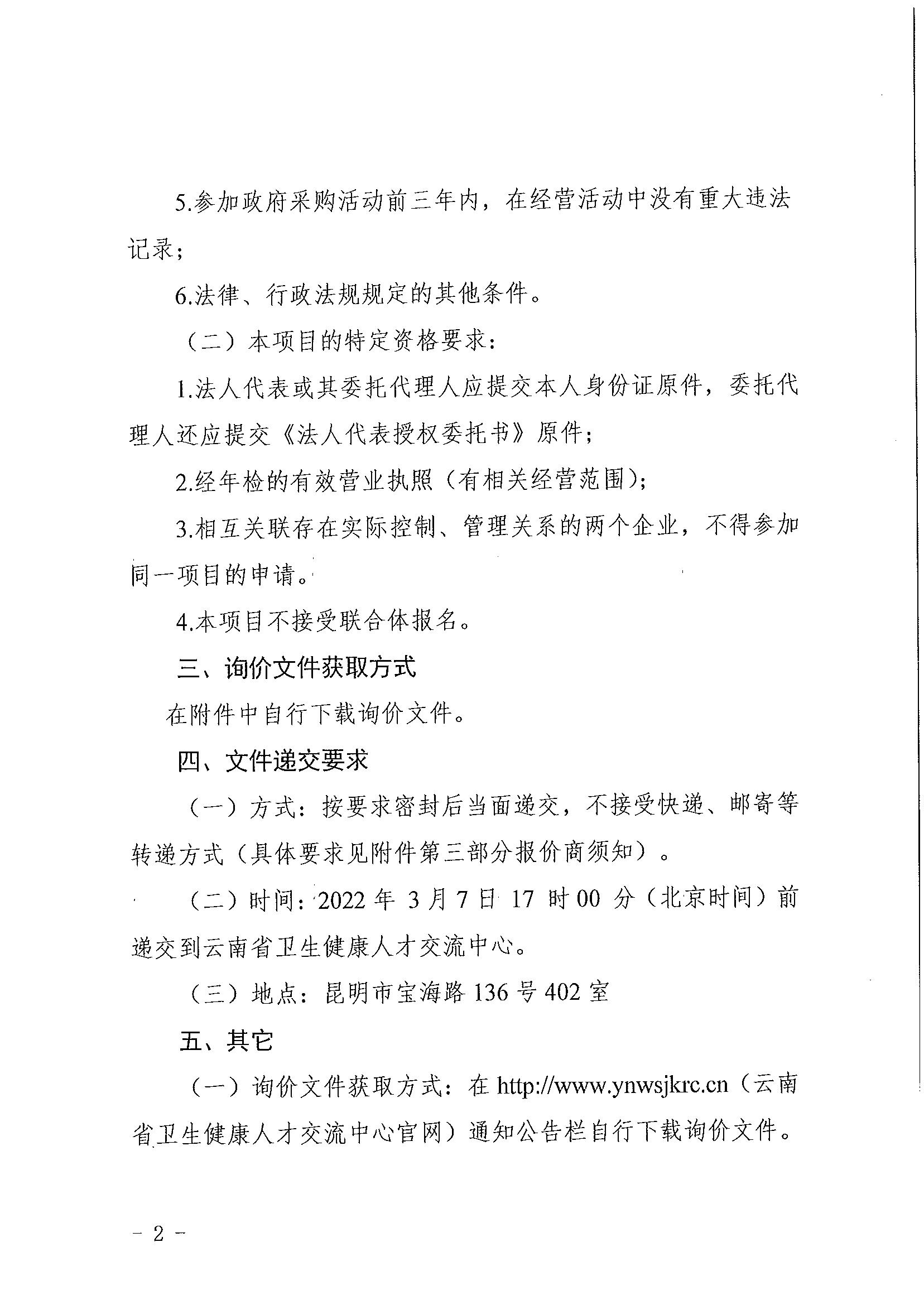 5.参加政府采购活动前三年内，在经营活动中没有重大违法记录；

6.法律、行政法规规定的其他条件。

（二）本项目的特定资格要求：

1.法人代表或其委托代理人应提交本人身份证原件，委托代理人还应提交《法人代表授权委托书》原件；

2.经年检的有效营业执照（有相关经营范围）；

3.相互关联存在实际控制、管理关系的两个企业，不得参加同一项目的申请。

4.本项目不接受联合体报名。

三、询价文件获取方式

在附件中自行下载询价文件。

四、文件递交要求

（一）方式：按要求密封后当面递交，不接受快递、邮寄等转递方式（具体要求见附件第三部分报价商须知）。

（二）时间：2022 年 3 月 7 日 17 时 00 分（北京时间）前递交到云南省卫生健康人才交流中心。

（三）地点：昆明市宝海路 136 号 402 室

五、其它

（一）询价文件获取方式：在 http://www.ynwsjkrc.cn（云南省卫生健康人才交流中心官网）通知公告栏自行下载询价文件。

－ 2 －